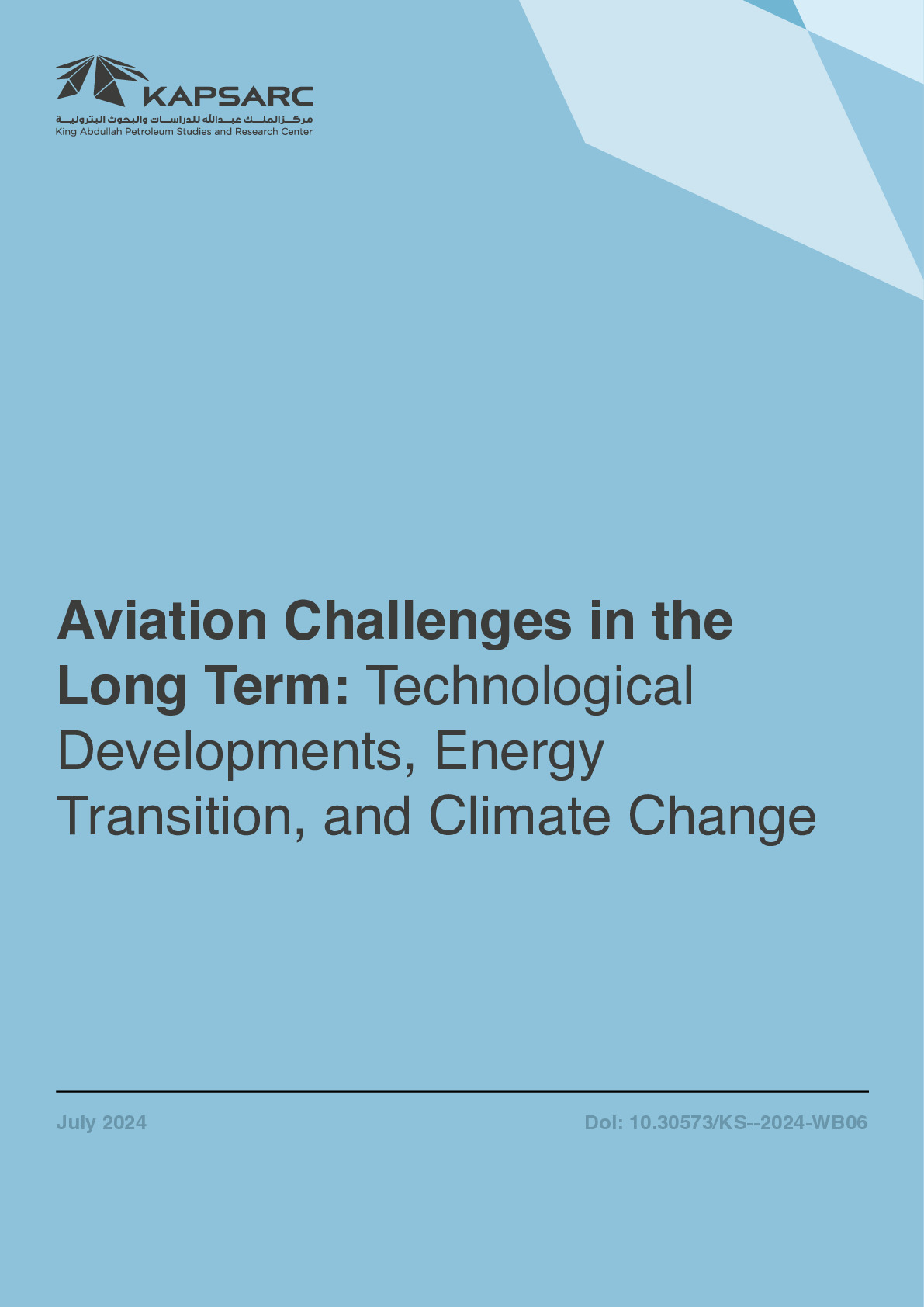 KAPSARC
مركز الملك عبدالله للدراسات والبحوث البترولية
King Abdullah Petroleum Studies and Research Center

Aviation Challenges in the Long Term: Technological Developments, Energy Transition, and Climate Change

July 2024

Doi: 10.30573/KS--2024-WB06